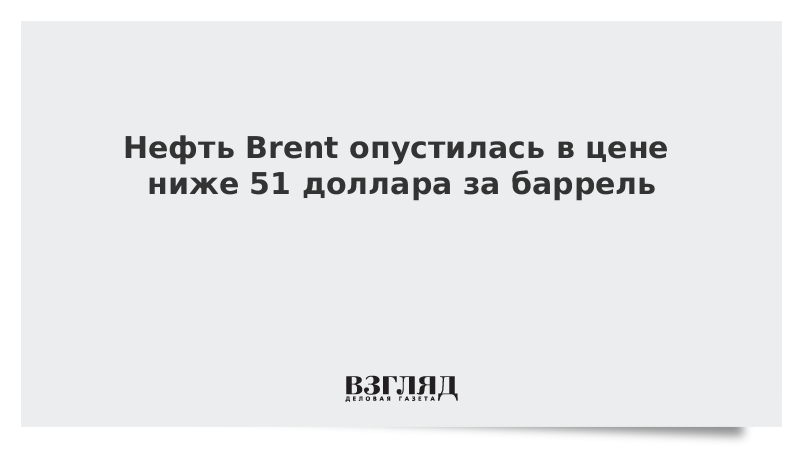 Нефть Brent опустилась в цене ниже 51 доллара за баррель

ВЗГЛЯД
ДЕЛОВАЯ ГАЗЕТА